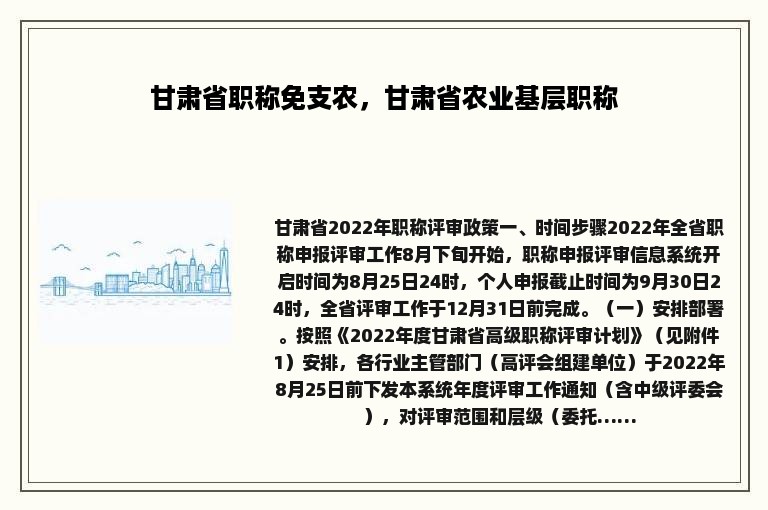 甘肃省职称免支农，甘肃省农业基层职称

甘肃省2022年职称评审政策一、时间步骤2022年全省职称申报评审工作8月下旬开始，职称申报评审信息系统开启时间为8月25日24时，个人申报截止时间为9月30日24时，全省评审工作于12月31日前完成。（一）安排部署。按照《2022年度甘肃省高级职称评审计划》（见附件1）安排，各行业主管部门（高评会组建单位）于2022年8月25日前下发本系统年度评审工作通知（含中级评委会），对评审范围和层级（委托......